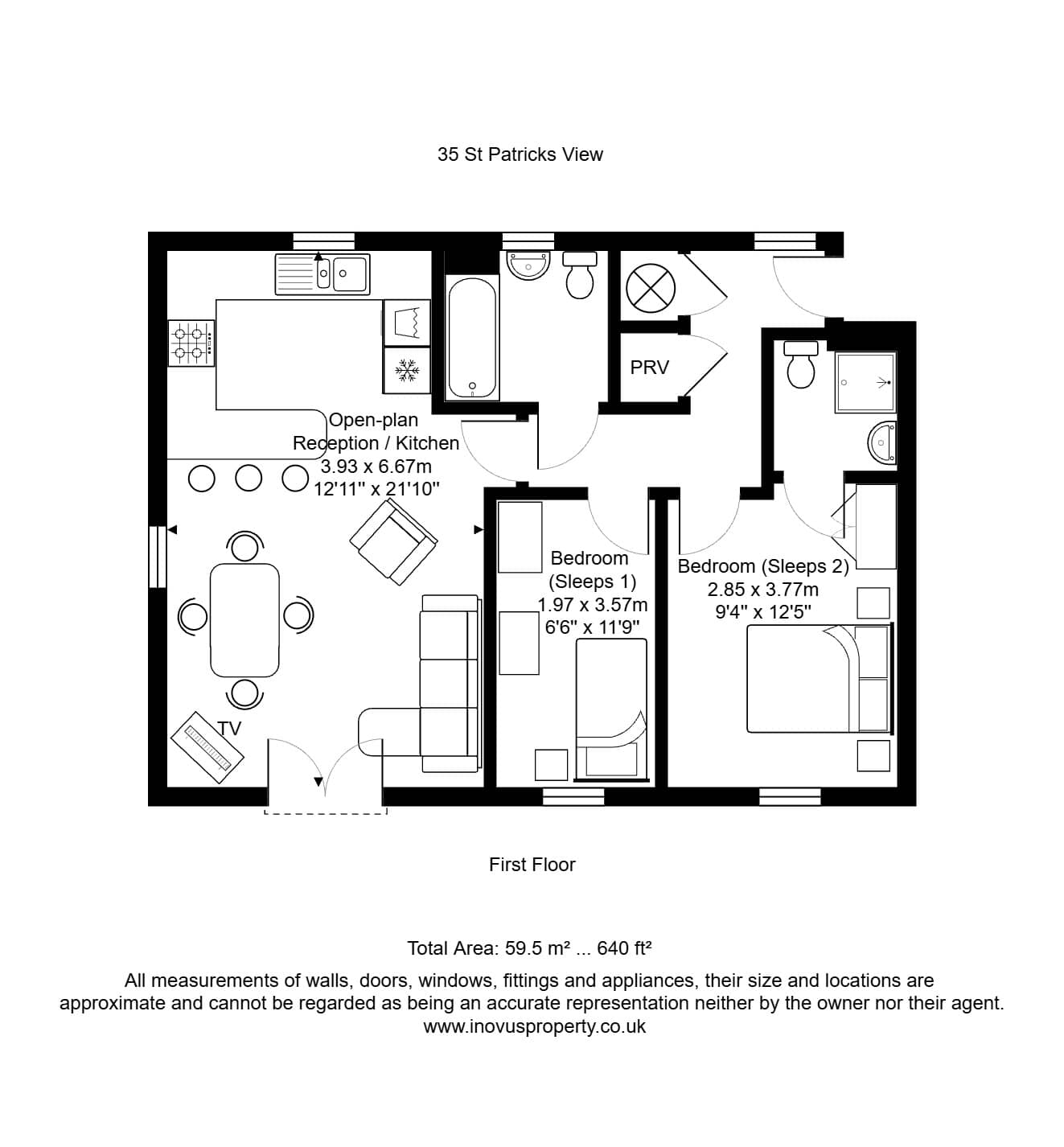 35 St Patricks View

PRV

Open-plan
Reception / Kitchen
3.93 x 6.67m
12'11" x 21'10"

Bedroom
(Sleeps 1)
1.97 x 3.57m
6'6" x 11'9"

Bedroom (Sleeps 2)
2.85 x 3.77m
9'4" x 12'5"

TV

First Floor

Total Area: 59.5 m² ... 640 ft²
All measurements of walls, doors, windows, fittings and appliances, their size and locations are approximate and cannot be regarded as being an accurate representation neither by the owner nor their agent.
www.inovusproperty.co.uk